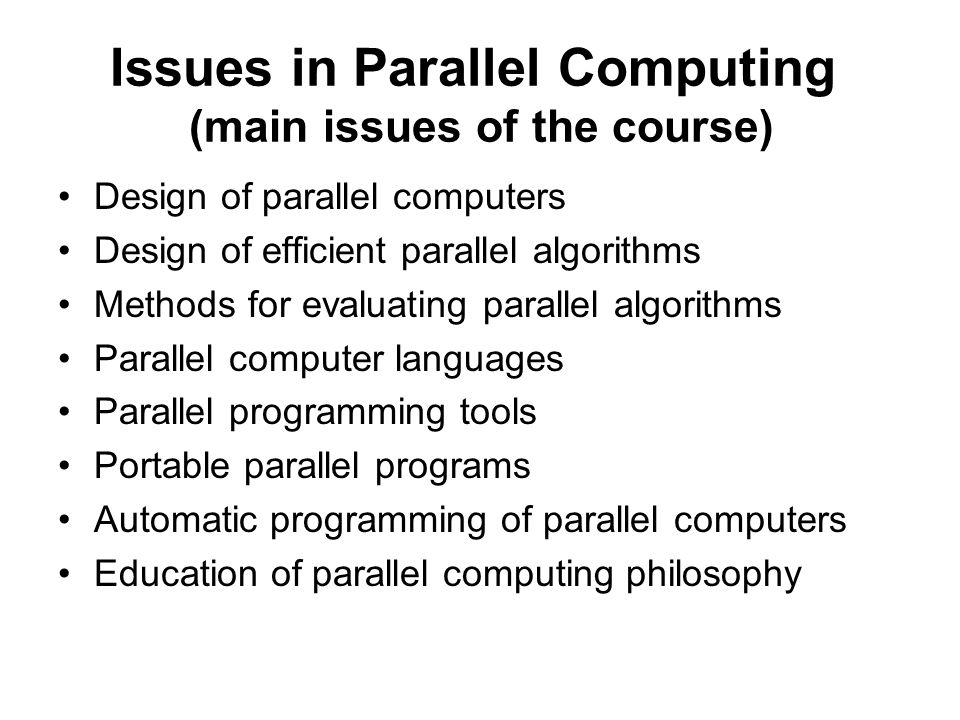 Issues in Parallel Computing
(main issues of the course)

• Design of parallel computers
• Design of efficient parallel algorithms
• Methods for evaluating parallel algorithms
• Parallel computer languages
• Parallel programming tools
• Portable parallel programs
• Automatic programming of parallel computers
• Education of parallel computing philosophy